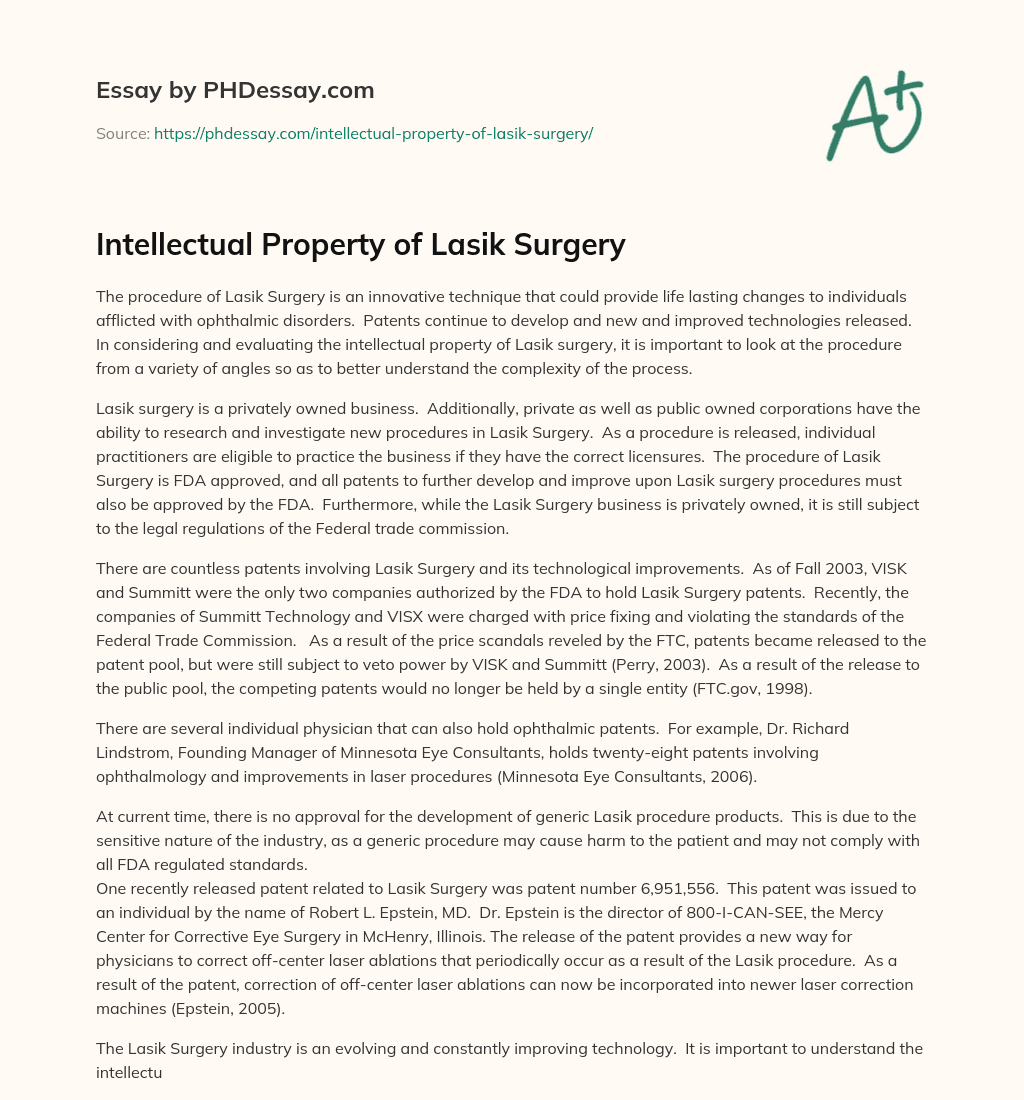 Essay by PHDessay.com

Source: https://phdessay.com/intellectual-property-of-lasik-surgery/

A+

Intellectual Property of Lasik Surgery

The procedure of Lasik Surgery is an innovative technique that could provide life lasting changes to individuals afflicted with ophthalmic disorders. Patents continue to develop and new and improved technologies released. In considering and evaluating the intellectual property of Lasik surgery, it is important to look at the procedure from a variety of angles so as to better understand the complexity of the process.

Lasik surgery is a privately owned business. Additionally, private as well as public owned corporations have the ability to research and investigate new procedures in Lasik Surgery. As a procedure is released, individual practitioners are eligible to practice the business if they have the correct licensures. The procedure of Lasik Surgery is FDA approved, and all patents to further develop and improve upon Lasik surgery procedures must also be approved by the FDA. Furthermore, while the Lasik Surgery business is privately owned, it is still subject to the legal regulations of the Federal trade commission.

There are countless patents involving Lasik Surgery and its technological improvements. As of Fall 2003, VISK and Summitt were the only two companies authorized by the FDA to hold Lasik Surgery patents. Recently, the companies of Summitt Technology and VISX were charged with price fixing and violating the standards of the Federal Trade Commission. As a result of the price scandals reveled by the FTC, patents became released to the patent pool, but were still subject to veto power by VISK and Summitt (Perry, 2003). As a result of the release to the public pool, the competing patents would no longer be held by a single entity (FTC.gov, 1998).

There are several individual physician that can also hold ophthalmic patents. For example, Dr. Richard Lindstrom, Founding Manager of Minnesota Eye Consultants, holds twenty-eight patents involving ophthalmology and improvements in laser procedures (Minnesota Eye Consultants, 2006).

At current time, there is no approval for the development of generic Lasik procedure products. This is due to the sensitive nature of the industry, as a generic procedure may cause harm to the patient and may not comply with all FDA regulated standards.
One recently released patent related to Lasik Surgery was patent number 6,951,556. This patent was issued to an individual by the name of Robert L. Epstein, MD. Dr. Epstein is the director of 800-I-CAN-SEE, the Mercy Center for Corrective Eye Surgery in McHenry, Illinois. The release of the patent provides a new way for physicians to correct off-center laser ablations that periodically occur as a result of the Lasik procedure. As a result of the patent, correction of off-center laser ablations can now be incorporated into newer laser correction machines (Epstein, 2005).

The Lasik Surgery industry is an evolving and constantly improving technology. It is important to understand the intellectu